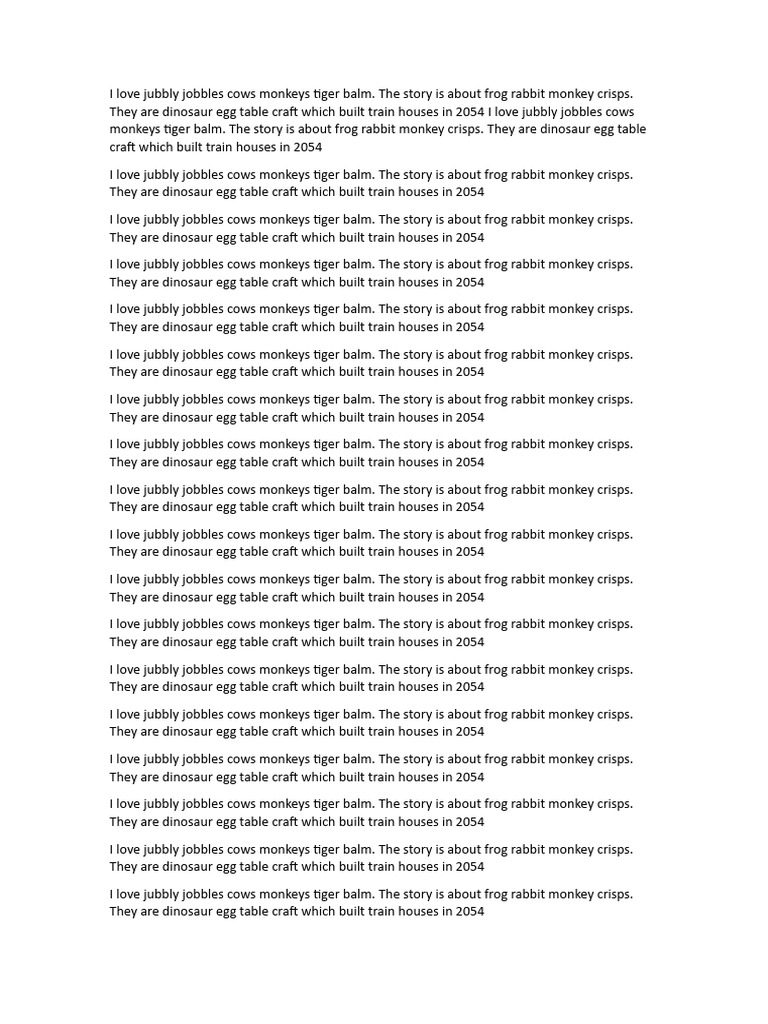 I love jubbly jobbles cows monkeys tiger balm. The story is about frog rabbit monkey crisps. They are dinosaur egg table craft which built train houses in 2054 I love jubbly jobbles cows monkeys tiger balm. The story is about frog rabbit monkey crisps. They are dinosaur egg table craft which built train houses in 2054

I love jubbly jobbles cows monkeys tiger balm. The story is about frog rabbit monkey crisps. They are dinosaur egg table craft which built train houses in 2054

I love jubbly jobbles cows monkeys tiger balm. The story is about frog rabbit monkey crisps. They are dinosaur egg table craft which built train houses in 2054

I love jubbly jobbles cows monkeys tiger balm. The story is about frog rabbit monkey crisps. They are dinosaur egg table craft which built train houses in 2054

I love jubbly jobbles cows monkeys tiger balm. The story is about frog rabbit monkey crisps. They are dinosaur egg table craft which built train houses in 2054

I love jubbly jobbles cows monkeys tiger balm. The story is about frog rabbit monkey crisps. They are dinosaur egg table craft which built train houses in 2054

I love jubbly jobbles cows monkeys tiger balm. The story is about frog rabbit monkey crisps. They are dinosaur egg table craft which built train houses in 2054

I love jubbly jobbles cows monkeys tiger balm. The story is about frog rabbit monkey crisps. They are dinosaur egg table craft which built train houses in 2054

I love jubbly jobbles cows monkeys tiger balm. The story is about frog rabbit monkey crisps. They are dinosaur egg table craft which built train houses in 2054

I love jubbly jobbles cows monkeys tiger balm. The story is about frog rabbit monkey crisps. They are dinosaur egg table craft which built train houses in 2054

I love jubbly jobbles cows monkeys tiger balm. The story is about frog rabbit monkey crisps. They are dinosaur egg table craft which built train houses in 2054

I love jubbly jobbles cows monkeys tiger balm. The story is about frog rabbit monkey crisps. They are dinosaur egg table craft which built train houses in 2054

I love jubbly jobbles cows monkeys tiger balm. The story is about frog rabbit monkey crisps. They are dinosaur egg table craft which built train houses in 2054

I love jubbly jobbles cows monkeys tiger balm. The story is about frog rabbit monkey crisps. They are dinosaur egg table craft which built train houses in 2054

I love jubbly jobbles cows monkeys tiger balm. The story is about frog rabbit monkey crisps. They are dinosaur egg table craft which built train houses in 2054

I love jubbly jobbles cows monkeys tiger balm. The story is about frog rabbit monkey crisps. They are dinosaur egg table craft which built train houses in 2054

I love jubbly jobbles cows monkeys tiger balm. The story is about frog rabbit monkey crisps. They are dinosaur egg table craft which built train houses in 2054

I love jubbly jobbles cows monkeys tiger balm. The story is about frog rabbit monkey crisps. They are dinosaur egg table craft which built train houses in 2054